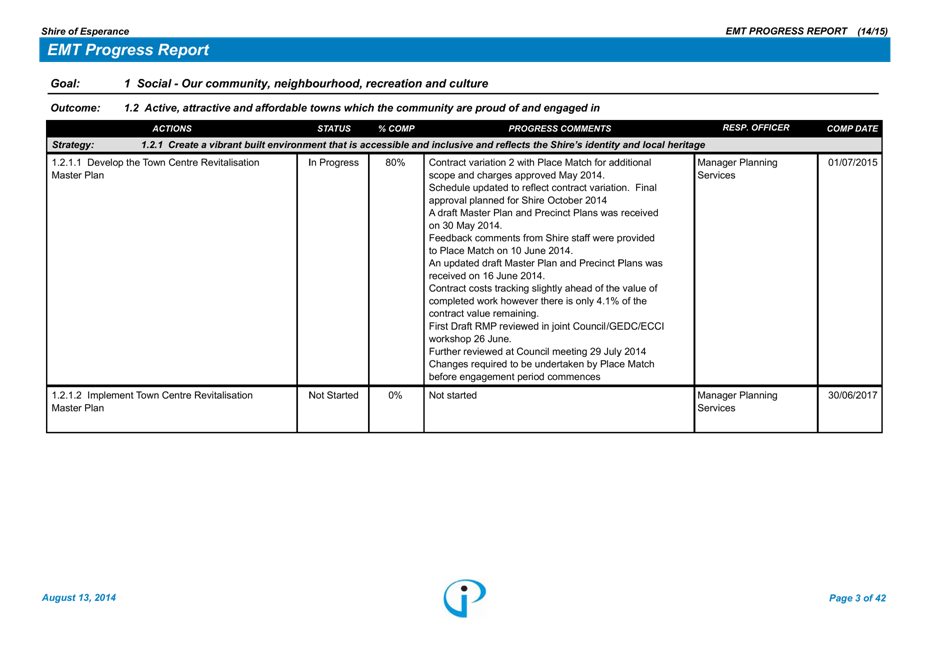 Shire of Esperance

EMT PROGRESS REPORT (14/15)

EMT Progress Report

Goal: 1 Social - Our community, neighbourhood, recreation and culture

Outcome: 1.2 Active, attractive and affordable towns which the community are proud of and engaged in

| ACTIONS | STATUS | % COMP | PROGRESS COMMENTS | RESP. OFFICER | COMP DATE |
|---|---|---|---|---|---|
| Strategy: 1.2.1 Create a vibrant built environment that is accessible and inclusive and reflects the Shire's identity and local heritage | | | | | |
| 1.2.1.1 Develop the Town Centre Revitalisation Master Plan | In Progress | 80% | Contract variation 2 with Place Match for additional scope and charges approved May 2014. Schedule updated to reflect contract variation. Final approval planned for Shire October 2014 A draft Master Plan and Precinct Plans was received on 30 May 2014. Feedback comments from Shire staff were provided to Place Match on 10 June 2014. An updated draft Master Plan and Precinct Plans was received on 16 June 2014. Contract costs tracking slightly ahead of the value of completed work however there is only 4.1% of the contract value remaining. First Draft RMP reviewed in joint Council/GEDC/ECCI workshop 26 June. Further reviewed at Council meeting 29 July 2014 Changes required to be undertaken by Place Match before engagement period commences | Manager Planning Services | 01/07/2015 |
| 1.2.1.2 Implement Town Centre Revitalisation Master Plan | Not Started | 0% | Not started | Manager Planning Services | 30/06/2017 |

August 13, 2014

Page 3 of 42